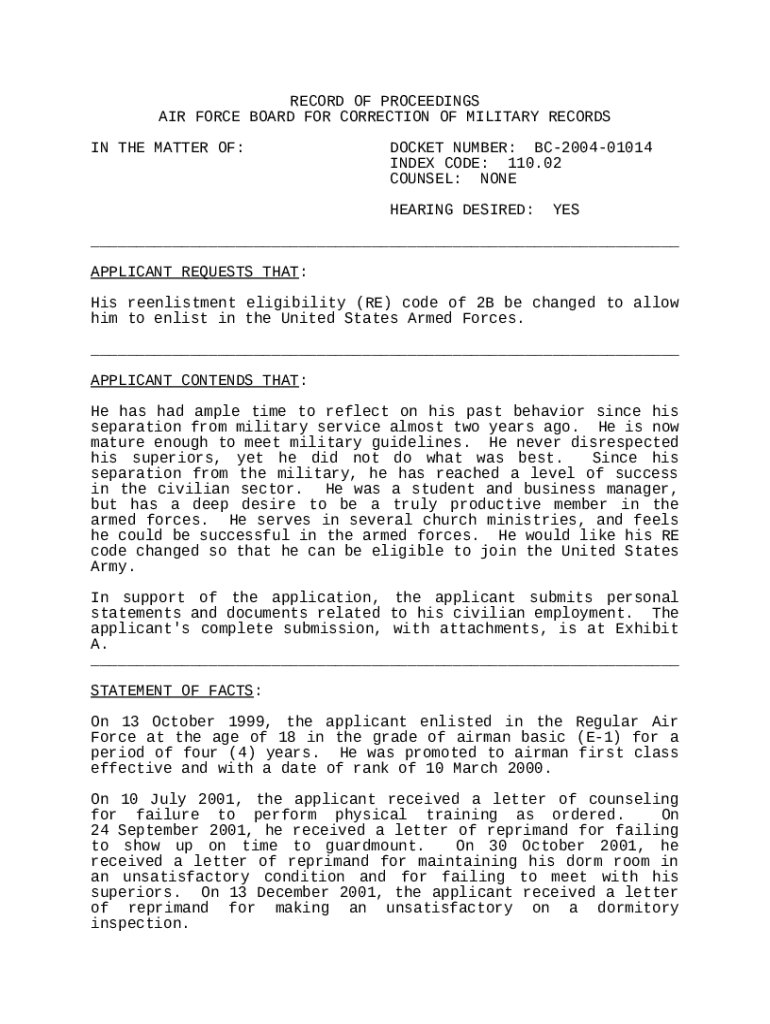 RECORD OF PROCEEDINGS
AIR FORCE BOARD FOR CORRECTION OF MILITARY RECORDS

IN THE MATTER OF:

DOCKET NUMBER: BC-2004-01014
INDEX CODE: 110.02
COUNSEL: NONE

HEARING DESIRED: YES

APPLICANT REQUESTS THAT:

His reenlistment eligibility (RE) code of 2B be changed to allow him to enlist in the United States Armed Forces.

APPLICANT CONTENDS THAT:

He has had ample time to reflect on his past behavior since his separation from military service almost two years ago. He is now mature enough to meet military guidelines. He never disrespected his superiors, yet he did not do what was best. Since his separation from the military, he has reached a level of success in the civilian sector. He was a student and business manager, but has a deep desire to be a truly productive member in the armed forces. He serves in several church ministries, and feels he could be successful in the armed forces. He would like his RE code changed so that he can be eligible to join the United States Army.

In support of the application, the applicant submits personal statements and documents related to his civilian employment. The applicant's complete submission, with attachments, is at Exhibit A.

STATEMENT OF FACTS:

On 13 October 1999, the applicant enlisted in the Regular Air Force at the age of 18 in the grade of airman basic (E-1) for a period of four (4) years. He was promoted to airman first class effective and with a date of rank of 10 March 2000.

On 10 July 2001, the applicant received a letter of counseling for failure to perform physical training as ordered. On 24 September 2001, he received a letter of reprimand for failing to show up on time to guardmount. On 30 October 2001, he received a letter of reprimand for maintaining his dorm room in an unsatisfactory condition and for failing to meet with his superiors. On 13 December 2001, the applicant received a letter of reprimand for making an unsatisfactory on a dormitory inspection.